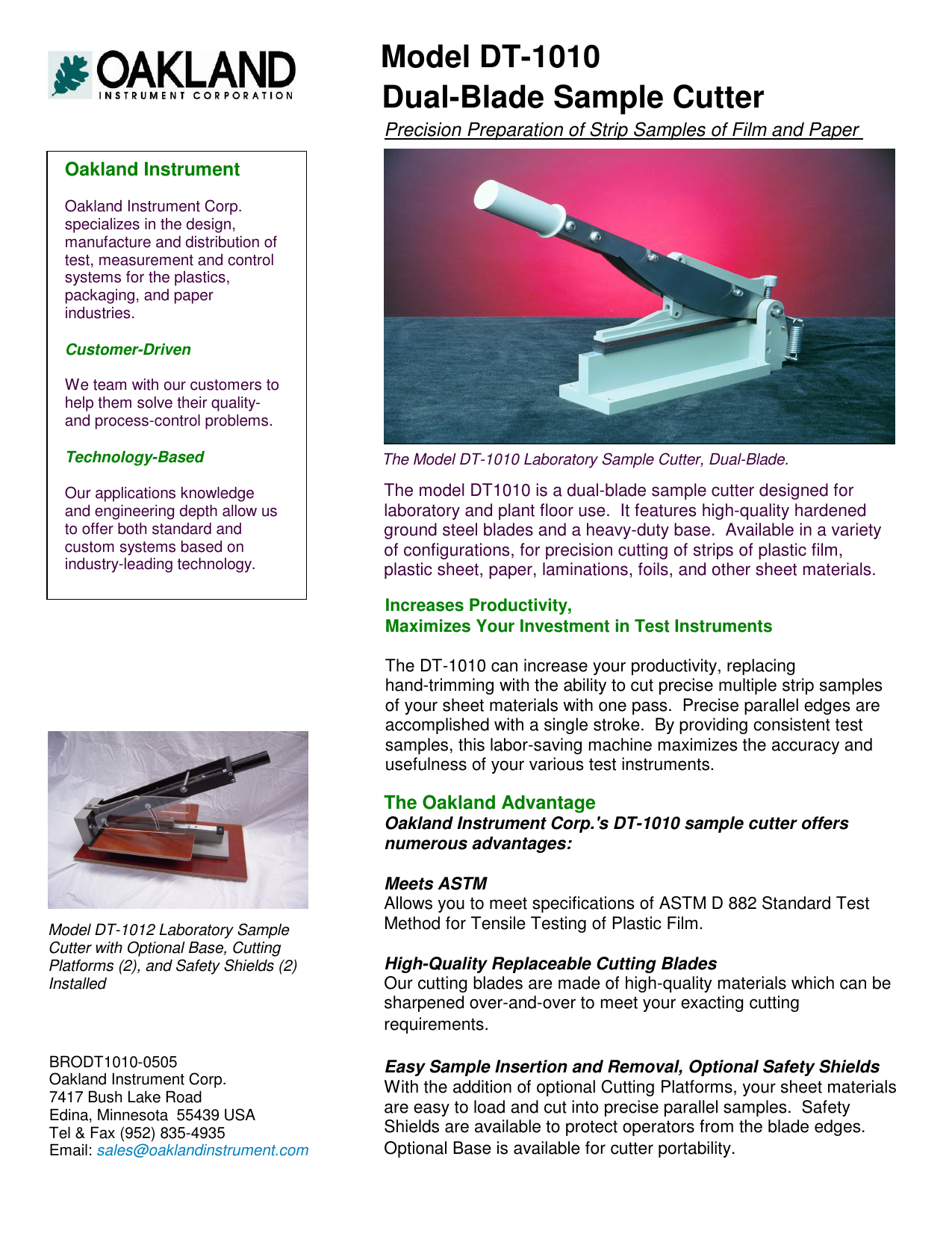 OAKLAND
INSTRUMENT CORPORATION

Oakland Instrument

Oakland Instrument Corp. specializes in the design, manufacture and distribution of test, measurement and control systems for the plastics, packaging, and paper industries.

Customer-Driven

We team with our customers to help them solve their quality- and process-control problems.

Technology-Based

Our applications knowledge and engineering depth allow us to offer both standard and custom systems based on industry-leading technology.

Model DT-1012 Laboratory Sample Cutter with Optional Base, Cutting Platforms (2), and Safety Shields (2) Installed

BRODT1010-0505
Oakland Instrument Corp.
7417 Bush Lake Road
Edina, Minnesota 55439 USA
Tel & Fax (952) 835-4935
Email: sales@oaklandinstrument.com

Model DT-1010
Dual-Blade Sample Cutter

Precision Preparation of Strip Samples of Film and Paper

The Model DT-1010 Laboratory Sample Cutter, Dual-Blade.

The model DT1010 is a dual-blade sample cutter designed for laboratory and plant floor use. It features high-quality hardened ground steel blades and a heavy-duty base. Available in a variety of configurations, for precision cutting of strips of plastic film, plastic sheet, paper, laminations, foils, and other sheet materials.

Increases Productivity,
Maximizes Your Investment in Test Instruments

The DT-1010 can increase your productivity, replacing hand-trimming with the ability to cut precise multiple strip samples of your sheet materials with one pass. Precise parallel edges are accomplished with a single stroke. By providing consistent test samples, this labor-saving machine maximizes the accuracy and usefulness of your various test instruments.

The Oakland Advantage
Oakland Instrument Corp.'s DT-1010 sample cutter offers numerous advantages:

Meets ASTM
Allows you to meet specifications of ASTM D 882 Standard Test Method for Tensile Testing of Plastic Film.

High-Quality Replaceable Cutting Blades
Our cutting blades are made of high-quality materials which can be sharpened over-and-over to meet your exacting cutting requirements.

Easy Sample Insertion and Removal, Optional Safety Shields
With the addition of optional Cutting Platforms, your sheet materials are easy to load and cut into precise parallel samples. Safety Shields are available to protect operators from the blade edges. Optional Base is available for cutter portability.